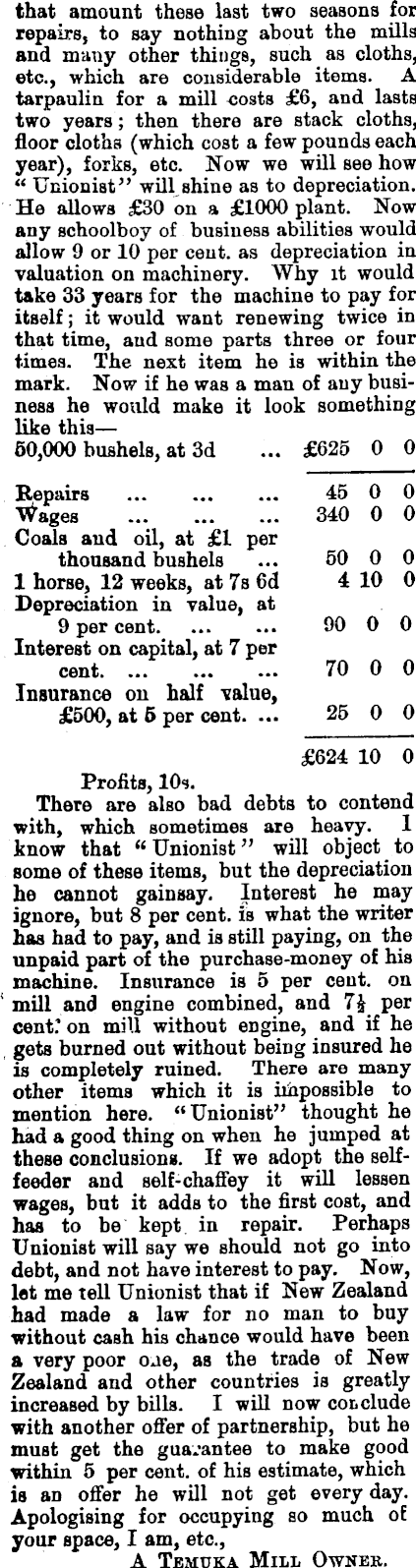 that amount these last two seasons for repairs, to say nothing about the mills and many other things, such as cloths, etc., which are considerable items. A tarpaulin for a mill costs £6, and lasts two years; then there are stack cloths, floor cloths (which cost a few pounds each year), forks, etc. Now we will see how "Unionist" will shine as to depreciation. He allows £30 on a £1000 plant. Now any schoolboy of business abilities would allow 9 or 10 per cent. as depreciation in valuation on machinery. Why it would take 33 years for the machine to pay for itself; it would want renewing twice in that time, and some parts three or four times. The next item he is within the mark. Now if he was a man of any business he would make it look something like this—

| | | | |
|---|---|---|---|
| 50,000 bushels, at 3d ... | £625 | 0 | 0 |
| Repairs ... ... ... | 45 | 0 | 0 |
| Wages ... ... ... | 340 | 0 | 0 |
| Coals and oil, at £1 per thousand bushels ... | 50 | 0 | 0 |
| 1 horse, 12 weeks, at 7s 6d | 4 | 10 | 0 |
| Depreciation in value, at 9 per cent. ... ... | 90 | 0 | 0 |
| Interest on capital, at 7 per cent. ... ... ... | 70 | 0 | 0 |
| Insurance on half value, £500, at 5 per cent. ... | 25 | 0 | 0 |
| | £624 | 10 | 0 |

Profits, 10s.

There are also bad debts to contend with, which sometimes are heavy. I know that "Unionist" will object to some of these items, but the depreciation he cannot gainsay. Interest he may ignore, but 8 per cent. is what the writer has had to pay, and is still paying, on the unpaid part of the purchase-money of his machine. Insurance is 5 per cent. on mill and engine combined, and $7\frac{1}{2}$ per cent. on mill without engine, and if he gets burned out without being insured he is completely ruined. There are many other items which it is impossible to mention here. "Unionist" thought he had a good thing on when he jumped at these conclusions. If we adopt the self-feeder and self-chaffey it will lessen wages, but it adds to the first cost, and has to be kept in repair. Perhaps Unionist will say we should not go into debt, and not have interest to pay. Now, let me tell Unionist that if New Zealand had made a law for no man to buy without cash his chance would have been a very poor one, as the trade of New Zealand and other countries is greatly increased by bills. I will now conclude with another offer of partnership, but he must get the guarantee to make good within 5 per cent. of his estimate, which is an offer he will not get every day. Apologising for occupying so much of your space, I am, etc.,

A Temuka Mill Owner.